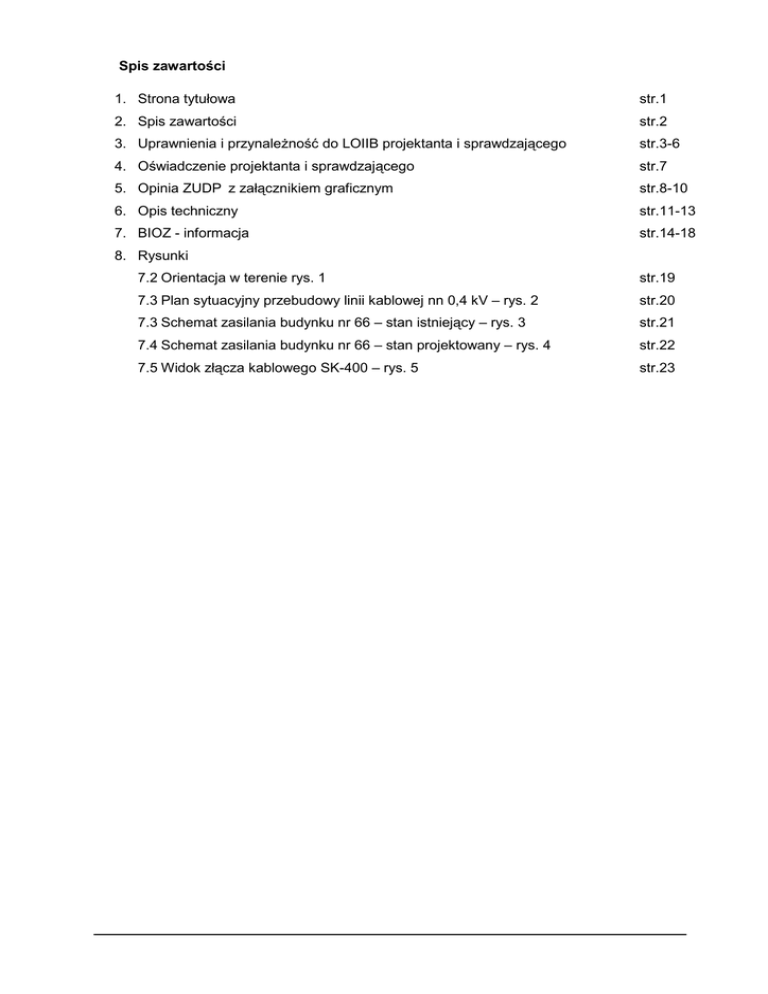 Spis zawartości

1. Strona tytułowa str.1
2. Spis zawartości str.2
3. Uprawnienia i przynależność do LOIIB projektanta i sprawdzającego str.3-6
4. Oświadczenie projektanta i sprawdzającego str.7
5. Opinia ZUDP z załącznikiem graficznym str.8-10
6. Opis techniczny str.11-13
7. BIOZ - informacja str.14-18
8. Rysunki
7.2 Orientacja w terenie rys. 1 str.19
7.3 Plan sytuacyjny przebudowy linii kablowej nn 0,4 kV – rys. 2 str.20
7.3 Schemat zasilania budynku nr 66 – stan istniejący – rys. 3 str.21
7.4 Schemat zasilania budynku nr 66 – stan projektowany – rys. 4 str.22
7.5 Widok złącza kablowego SK-400 – rys. 5 str.23